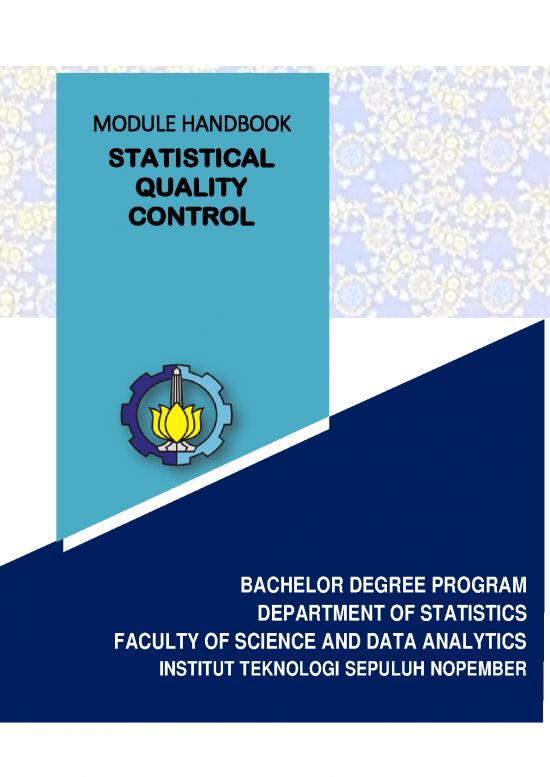 MODULE HANDBOOK
STATISTICAL QUALITY CONTROL

BACHELOR DEGREE PROGRAM
DEPARTMENT OF STATISTICS
FACULTY OF SCIENCE AND DATA ANALYTICS
INSTITUT TEKNOLOGI SEPULUH NOPEMBER